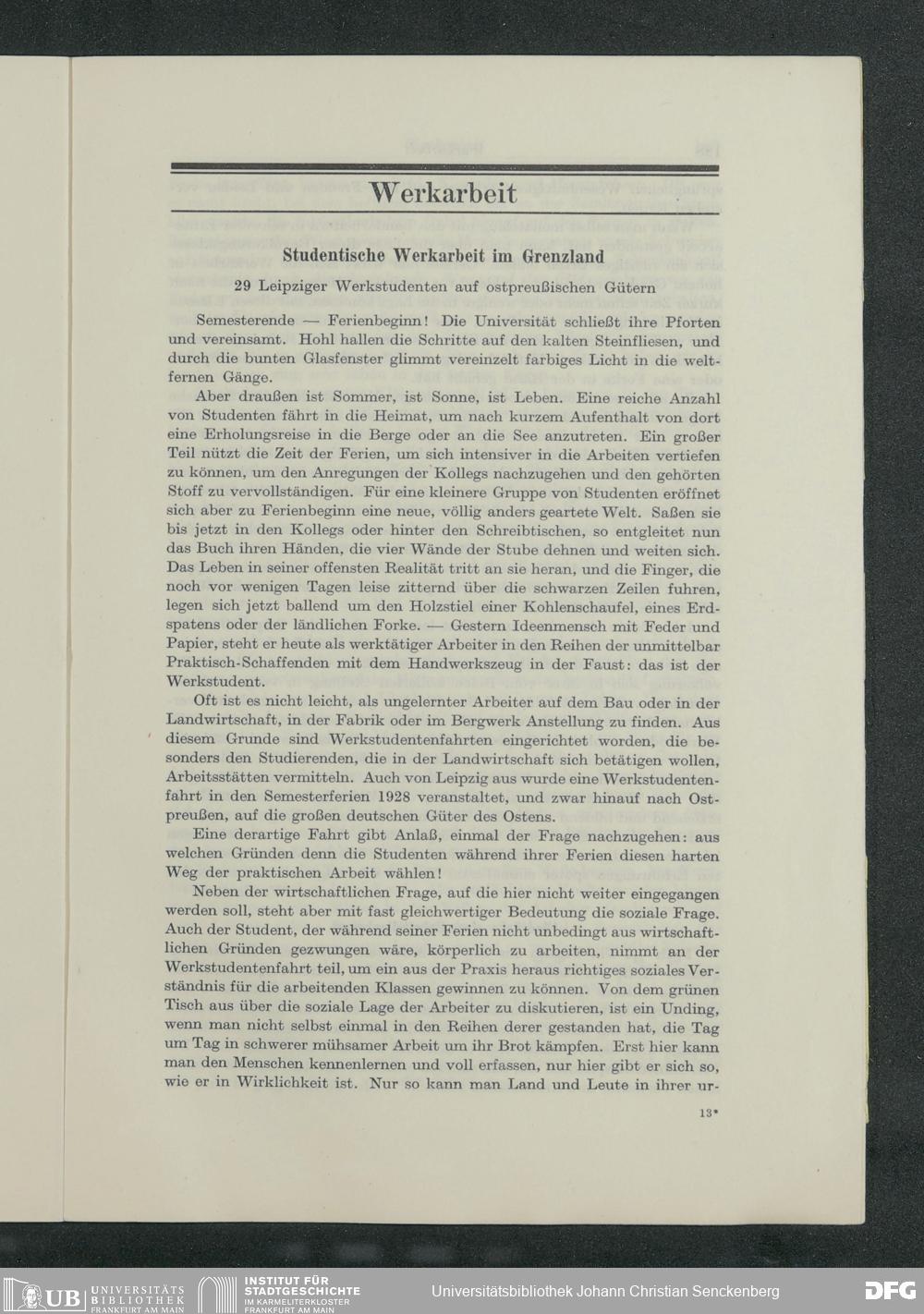 Werkarbeit

Studentische Werkarbeit im Grenzland

29 Leipziger Werkstudenten auf ostpreußischen Gütern

Semesterende — Ferienbeginn! Die Universität schließt ihre Pforten und vereinsamt. Hohl hallen die Schritte auf den kalten Steinfliesen, und durch die bunten Glasfenster glimmt vereinzelt farbiges Licht in die weltfernen Gänge.

Aber draußen ist Sommer, ist Sonne, ist Leben. Eine reiche Anzahl von Studenten fährt in die Heimat, um nach kurzem Aufenthalt von dort eine Erholungsreise in die Berge oder an die See anzutreten. Ein großer Teil nützt die Zeit der Ferien, um sich intensiver in die Arbeiten vertiefen zu können, um den Anregungen der Kollegs nachzugehen und den gehörten Stoff zu vervollständigen. Für eine kleinere Gruppe von Studenten eröffnet sich aber zu Ferienbeginn eine neue, völlig anders geartete Welt. Saßen sie bis jetzt in den Kollegs oder hinter den Schreibtischen, so entgleitet nun das Buch ihren Händen, die vier Wände der Stube dehnen und weiten sich. Das Leben in seiner offensten Realität tritt an sie heran, und die Finger, die noch vor wenigen Tagen leise zitternd über die schwarzen Zeilen fuhren, legen sich jetzt ballend um den Holzstiel einer Kohlenschaufel, eines Erdspatens oder der ländlichen Forke. — Gestern Ideenmensch mit Feder und Papier, steht er heute als werktätiger Arbeiter in den Reihen der unmittelbar Praktisch-Schaffenden mit dem Handwerkszeug in der Faust: das ist der Werkstudent.

Oft ist es nicht leicht, als ungelernter Arbeiter auf dem Bau oder in der Landwirtschaft, in der Fabrik oder im Bergwerk Anstellung zu finden. Aus diesem Grunde sind Werkstudentenfahrten eingerichtet worden, die besonders den Studierenden, die in der Landwirtschaft sich betätigen wollen, Arbeitsstätten vermitteln. Auch von Leipzig aus wurde eine Werkstudentenfahrt in den Semesterferien 1928 veranstaltet, und zwar hinauf nach Ostpreußen, auf die großen deutschen Güter des Ostens.

Eine derartige Fahrt gibt Anlaß, einmal der Frage nachzugehen: aus welchen Gründen denn die Studenten während ihrer Ferien diesen harten Weg der praktischen Arbeit wählen!

Neben der wirtschaftlichen Frage, auf die hier nicht weiter eingegangen werden soll, steht aber mit fast gleichwertiger Bedeutung die soziale Frage. Auch der Student, der während seiner Ferien nicht unbedingt aus wirtschaftlichen Gründen gezwungen wäre, körperlich zu arbeiten, nimmt an der Werkstudentenfahrt teil, um ein aus der Praxis heraus richtiges soziales Verständnis für die arbeitenden Klassen gewinnen zu können. Von dem grünen Tisch aus über die soziale Lage der Arbeiter zu diskutieren, ist ein Unding, wenn man nicht selbst einmal in den Reihen derer gestanden hat, die Tag um Tag in schwerer mühsamer Arbeit um ihr Brot kämpfen. Erst hier kann man den Menschen kennenlernen und voll erfassen, nur hier gibt er sich so, wie er in Wirklichkeit ist. Nur so kann man Land und Leute in ihrer ur-

13*

UB UNIVERSITÄTS BIBLIOTHEK FRANKFURT AM MAIN INSTITUT FÜR STADTGESCHICHTE IM KARMELITERKLOSTER FRANKFURT AM MAIN Universitätsbibliothek Johann Christian Senckenberg DFG